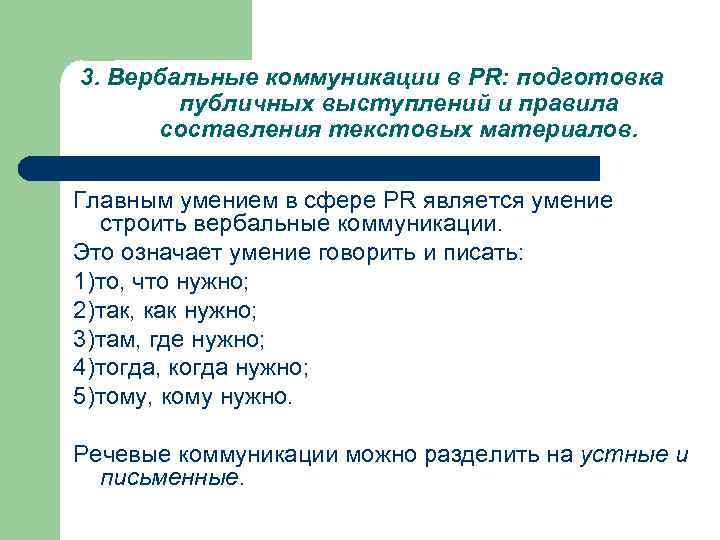 3. Вербальные коммуникации в PR: подготовка публичных выступлений и правила составления текстовых материалов.

Главным умением в сфере PR является умение строить вербальные коммуникации.

Это означает умение говорить и писать:

1)то, что нужно;

2)так, как нужно;

3)там, где нужно;

4)тогда, когда нужно;

5)тому, кому нужно.

Речевые коммуникации можно разделить на устные и письменные.